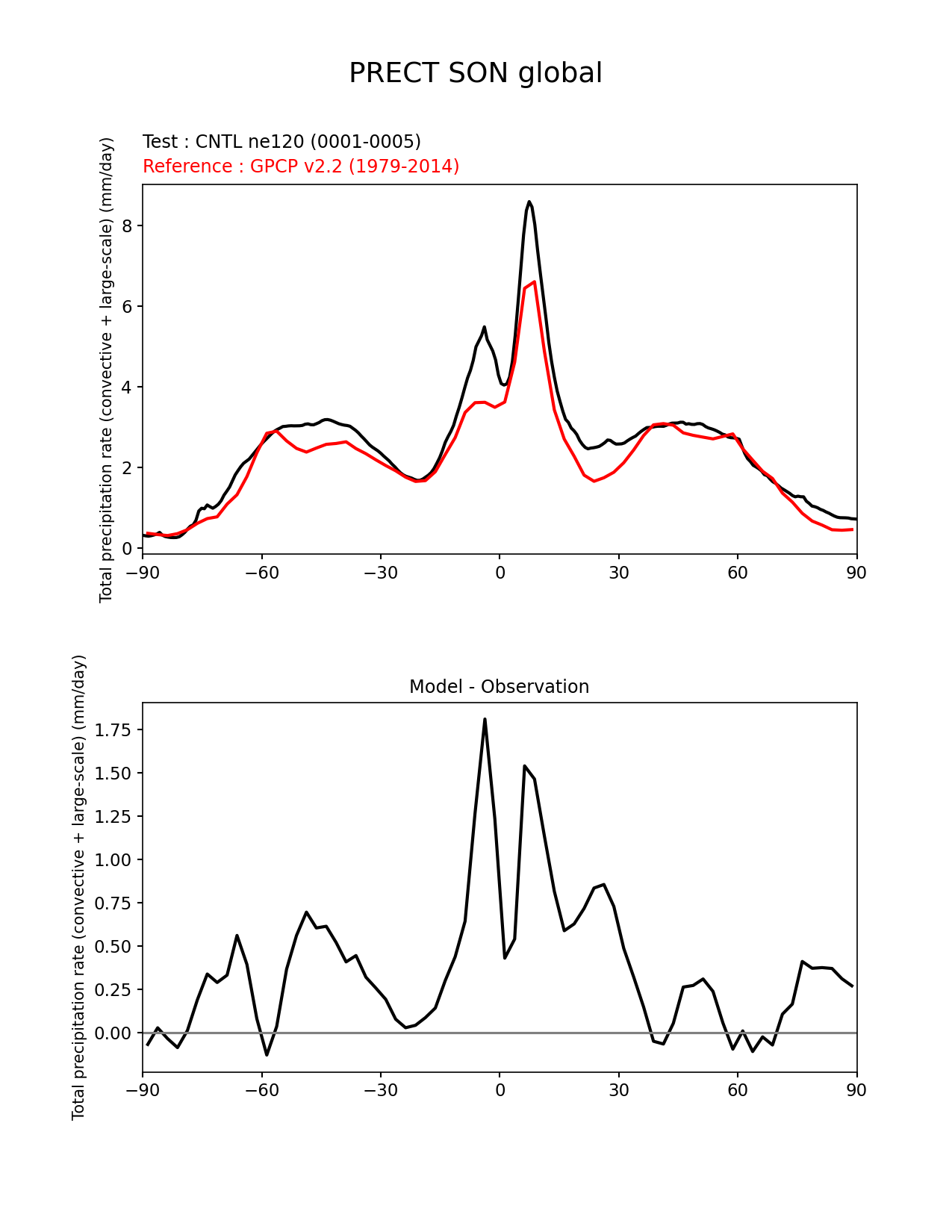 PRECT SON global

Test : CNTL ne120 (0001-0005)
Reference : GPCP v2.2 (1979-2014)

Total precipitation rate (convective + large-scale) (mm/day)

8
6
4
2
0

−90 −60 −30 0 30 60 90

Model - Observation

Total precipitation rate (convective + large-scale) (mm/day)

1.75
1.50
1.25
1.00
0.75
0.50
0.25
0.00

−90 −60 −30 0 30 60 90